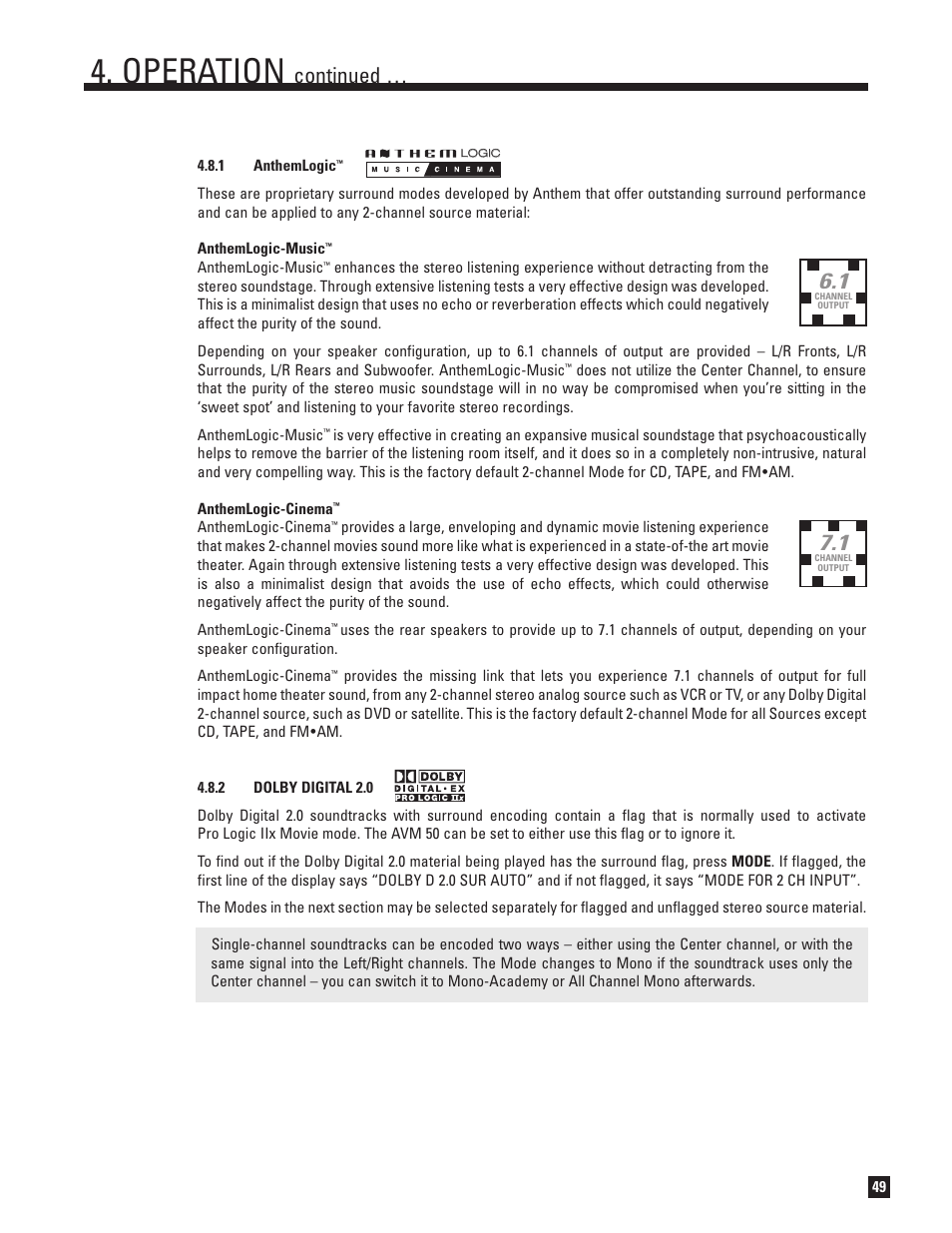 4. OPERATION continued …

4.8.1 AnthemLogic™

ANTHEM LOGIC MUSIC CINEMA

These are proprietary surround modes developed by Anthem that offer outstanding surround performance and can be applied to any 2-channel source material:

AnthemLogic-Music™
AnthemLogic-Music™ enhances the stereo listening experience without detracting from the stereo soundstage. Through extensive listening tests a very effective design was developed. This is a minimalist design that uses no echo or reverberation effects which could negatively affect the purity of the sound.

6.1 CHANNEL OUTPUT

Depending on your speaker configuration, up to 6.1 channels of output are provided – L/R Fronts, L/R Surrounds, L/R Rears and Subwoofer. AnthemLogic-Music™ does not utilize the Center Channel, to ensure that the purity of the stereo music soundstage will in no way be compromised when you're sitting in the 'sweet spot' and listening to your favorite stereo recordings.

AnthemLogic-Music™ is very effective in creating an expansive musical soundstage that psychoacoustically helps to remove the barrier of the listening room itself, and it does so in a completely non-intrusive, natural and very compelling way. This is the factory default 2-channel Mode for CD, TAPE, and FM•AM.

AnthemLogic-Cinema™
AnthemLogic-Cinema™ provides a large, enveloping and dynamic movie listening experience that makes 2-channel movies sound more like what is experienced in a state-of-the art movie theater. Again through extensive listening tests a very effective design was developed. This is also a minimalist design that avoids the use of echo effects, which could otherwise negatively affect the purity of the sound.

7.1 CHANNEL OUTPUT

AnthemLogic-Cinema™ uses the rear speakers to provide up to 7.1 channels of output, depending on your speaker configuration.

AnthemLogic-Cinema™ provides the missing link that lets you experience 7.1 channels of output for full impact home theater sound, from any 2-channel stereo analog source such as VCR or TV, or any Dolby Digital 2-channel source, such as DVD or satellite. This is the factory default 2-channel Mode for all Sources except CD, TAPE, and FM•AM.

4.8.2 DOLBY DIGITAL 2.0

DOLBY DIGITAL • EX PRO LOGIC IIx

Dolby Digital 2.0 soundtracks with surround encoding contain a flag that is normally used to activate Pro Logic IIx Movie mode. The AVM 50 can be set to either use this flag or to ignore it.

To find out if the Dolby Digital 2.0 material being played has the surround flag, press MODE. If flagged, the first line of the display says "DOLBY D 2.0 SUR AUTO" and if not flagged, it says "MODE FOR 2 CH INPUT".

The Modes in the next section may be selected separately for flagged and unflagged stereo source material.

Single-channel soundtracks can be encoded two ways – either using the Center channel, or with the same signal into the Left/Right channels. The Mode changes to Mono if the soundtrack uses only the Center channel – you can switch it to Mono-Academy or All Channel Mono afterwards.

49